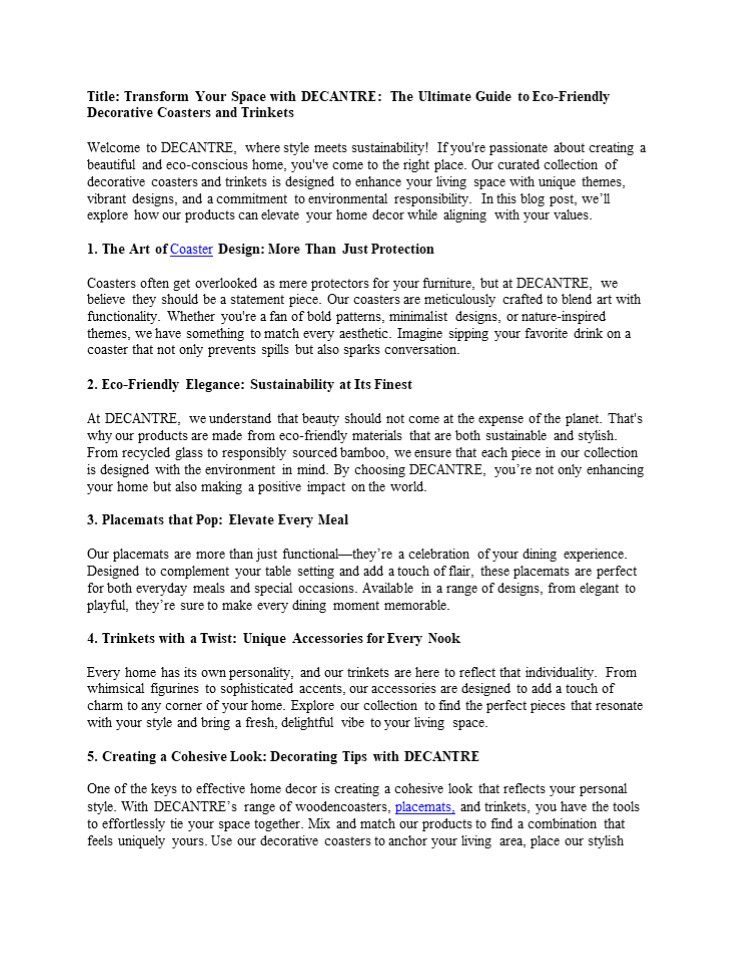 Title: Transform Your Space with DECANTRE: The Ultimate Guide to Eco-Friendly Decorative Coasters and Trinkets

Welcome to DECANTRE, where style meets sustainability! If you're passionate about creating a beautiful and eco-conscious home, you've come to the right place. Our curated collection of decorative coasters and trinkets is designed to enhance your living space with unique themes, vibrant designs, and a commitment to environmental responsibility. In this blog post, we'll explore how our products can elevate your home decor while aligning with your values.

1. The Art of Coaster Design: More Than Just Protection

Coasters often get overlooked as mere protectors for your furniture, but at DECANTRE, we believe they should be a statement piece. Our coasters are meticulously crafted to blend art with functionality. Whether you're a fan of bold patterns, minimalist designs, or nature-inspired themes, we have something to match every aesthetic. Imagine sipping your favorite drink on a coaster that not only prevents spills but also sparks conversation.

2. Eco-Friendly Elegance: Sustainability at Its Finest

At DECANTRE, we understand that beauty should not come at the expense of the planet. That's why our products are made from eco-friendly materials that are both sustainable and stylish. From recycled glass to responsibly sourced bamboo, we ensure that each piece in our collection is designed with the environment in mind. By choosing DECANTRE, you're not only enhancing your home but also making a positive impact on the world.

3. Placemats that Pop: Elevate Every Meal

Our placemats are more than just functional—they're a celebration of your dining experience. Designed to complement your table setting and add a touch of flair, these placemats are perfect for both everyday meals and special occasions. Available in a range of designs, from elegant to playful, they're sure to make every dining moment memorable.

4. Trinkets with a Twist: Unique Accessories for Every Nook

Every home has its own personality, and our trinkets are here to reflect that individuality. From whimsical figurines to sophisticated accents, our accessories are designed to add a touch of charm to any corner of your home. Explore our collection to find the perfect pieces that resonate with your style and bring a fresh, delightful vibe to your living space.

5. Creating a Cohesive Look: Decorating Tips with DECANTRE

One of the keys to effective home decor is creating a cohesive look that reflects your personal style. With DECANTRE's range of woodencoasters, placemats, and trinkets, you have the tools to effortlessly tie your space together. Mix and match our products to find a combination that feels uniquely yours. Use our decorative coasters to anchor your living area, place our stylish